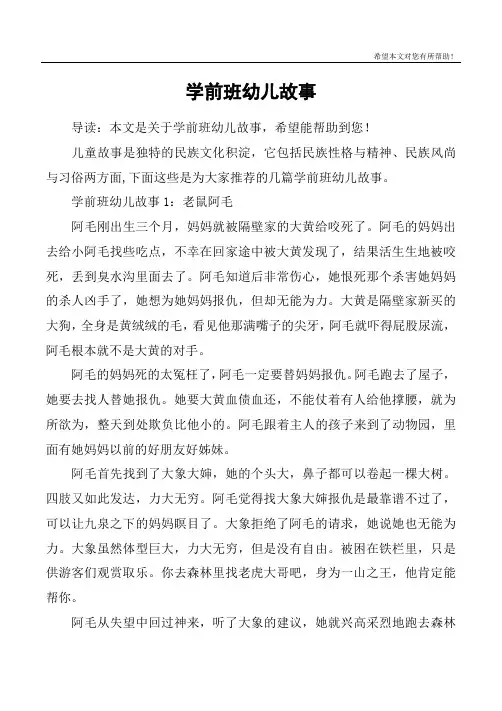 希望本文对您有所帮助！

学前班幼儿故事

导读：本文是关于学前班幼儿故事，希望能帮助到您！

儿童故事是独特的民族文化积淀，它包括民族性格与精神、民族风尚与习俗两方面,下面这些是为大家推荐的几篇学前班幼儿故事。

学前班幼儿故事 1：老鼠阿毛

阿毛刚出生三个月，妈妈就被隔壁家的大黄给咬死了。阿毛的妈妈出去给小阿毛找些吃点，不幸在回家途中被大黄发现了，结果活生生地被咬死，丢到臭水沟里面去了。阿毛知道后非常伤心，她恨死那个杀害她妈妈的杀人凶手了，她想为她妈妈报仇，但却无能为力。大黄是隔壁家新买的大狗，全身是黄绒绒的毛，看见他那满嘴子的尖牙，阿毛就吓得屁股尿流，阿毛根本就不是大黄的对手。

阿毛的妈妈死的太冤枉了，阿毛一定要替妈妈报仇。阿毛跑去了屋子，她要去找人替她报仇。她要大黄血债血还，不能仗着有人给他撑腰，就为所欲为，整天到处欺负比他小的。阿毛跟着主人的孩子来到了动物园，里面有她妈妈以前的好朋友好姊妹。

阿毛首先找到了大象大婶，她的个头大，鼻子都可以卷起一棵大树。四肢又如此发达，力大无穷。阿毛觉得找大象大婶报仇是最靠谱不过了，可以让九泉之下的妈妈瞑目了。大象拒绝了阿毛的请求，她说她也无能为力。大象虽然体型巨大，力大无穷，但是没有自由。被困在铁栏里，只是供游客们观赏取乐。你去森林里找老虎大哥吧，身为一山之王，他肯定能帮你。

阿毛从失望中回过神来，听了大象的建议，她就兴高采烈地跑去森林